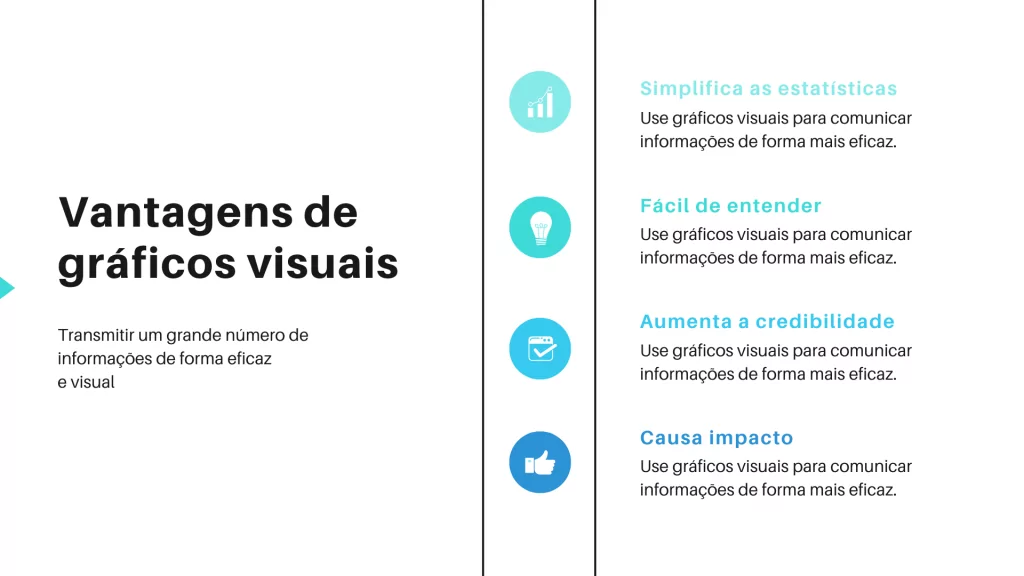 Vantagens de gráficos visuais

Transmitir um grande número de informações de forma eficaz e visual

Simplifica as estatísticas
Use gráficos visuais para comunicar informações de forma mais eficaz.

Fácil de entender
Use gráficos visuais para comunicar informações de forma mais eficaz.

Aumenta a credibilidade
Use gráficos visuais para comunicar informações de forma mais eficaz.

Causa impacto
Use gráficos visuais para comunicar informações de forma mais eficaz.